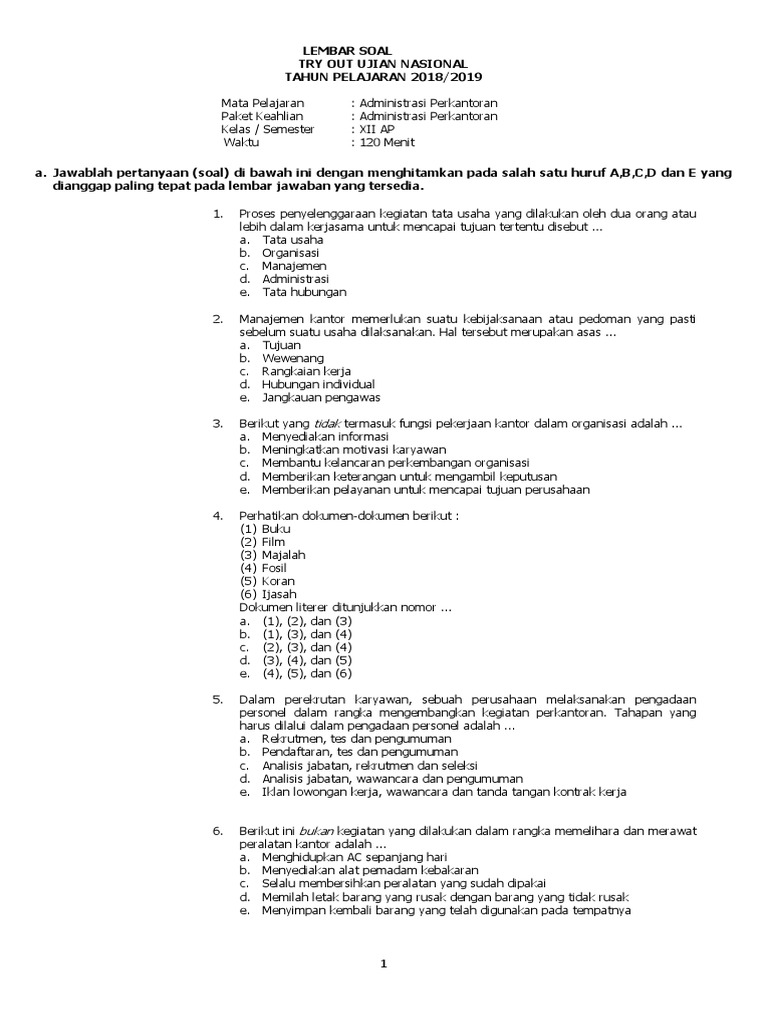 LEMBAR SOAL
TRY OUT UJIAN NASIONAL
TAHUN PELAJARAN 2018/2019

Mata Pelajaran : Administrasi Perkantoran
Paket Keahlian : Administrasi Perkantoran
Kelas / Semester : XII AP
Waktu : 120 Menit

a. Jawablah pertanyaan (soal) di bawah ini dengan menghitamkan pada salah satu huruf A,B,C,D dan E yang dianggap paling tepat pada lembar jawaban yang tersedia.

1. Proses penyelenggaraan kegiatan tata usaha yang dilakukan oleh dua orang atau lebih dalam kerjasama untuk mencapai tujuan tertentu disebut ...
a. Tata usaha
b. Organisasi
c. Manajemen
d. Administrasi
e. Tata hubungan

2. Manajemen kantor memerlukan suatu kebijaksanaan atau pedoman yang pasti sebelum suatu usaha dilaksanakan. Hal tersebut merupakan asas ...
a. Tujuan
b. Wewenang
c. Rangkaian kerja
d. Hubungan individual
e. Jangkauan pengawas

3. Berikut yang tidak termasuk fungsi pekerjaan kantor dalam organisasi adalah ...
a. Menyediakan informasi
b. Meningkatkan motivasi karyawan
c. Membantu kelancaran perkembangan organisasi
d. Memberikan keterangan untuk mengambil keputusan
e. Memberikan pelayanan untuk mencapai tujuan perusahaan

4. Perhatikan dokumen-dokumen berikut :
(1) Buku
(2) Film
(3) Majalah
(4) Fosil
(5) Koran
(6) Ijasah
Dokumen literer ditunjukkan nomor ...
a. (1), (2), dan (3)
b. (1), (3), dan (4)
c. (2), (3), dan (4)
d. (3), (4), dan (5)
e. (4), (5), dan (6)

5. Dalam perekrutan karyawan, sebuah perusahaan melaksanakan pengadaan personel dalam rangka mengembangkan kegiatan perkantoran. Tahapan yang harus dilalui dalam pengadaan personel adalah ...
a. Rekrutmen, tes dan pengumuman
b. Pendaftaran, tes dan pengumuman
c. Analisis jabatan, rekrutmen dan seleksi
d. Analisis jabatan, wawancara dan pengumuman
e. Iklan lowongan kerja, wawancara dan tanda tangan kontrak kerja

6. Berikut ini bukan kegiatan yang dilakukan dalam rangka memelihara dan merawat peralatan kantor adalah ...
a. Menghidupkan AC sepanjang hari
b. Menyediakan alat pemadam kebakaran
c. Selalu membersihkan peralatan yang sudah dipakai
d. Memilah letak barang yang rusak dengan barang yang tidak rusak
e. Menyimpan kembali barang yang telah digunakan pada tempatnya

1